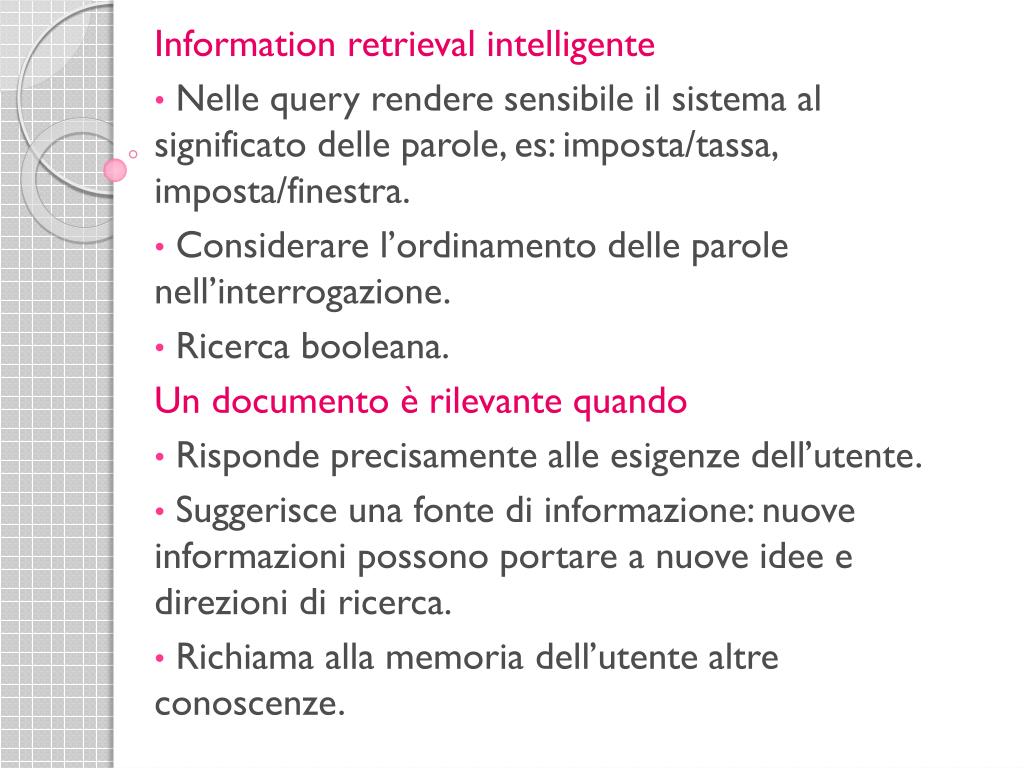 Information retrieval intelligente

• Nelle query rendere sensibile il sistema al significato delle parole, es: imposta/tassa, imposta/finestra.

• Considerare l’ordinamento delle parole nell’interrogazione.

• Ricerca booleana.

Un documento è rilevante quando

• Risponde precisamente alle esigenze dell’utente.

• Suggerisce una fonte di informazione: nuove informazioni possono portare a nuove idee e direzioni di ricerca.

• Richiama alla memoria dell’utente altre conoscenze.